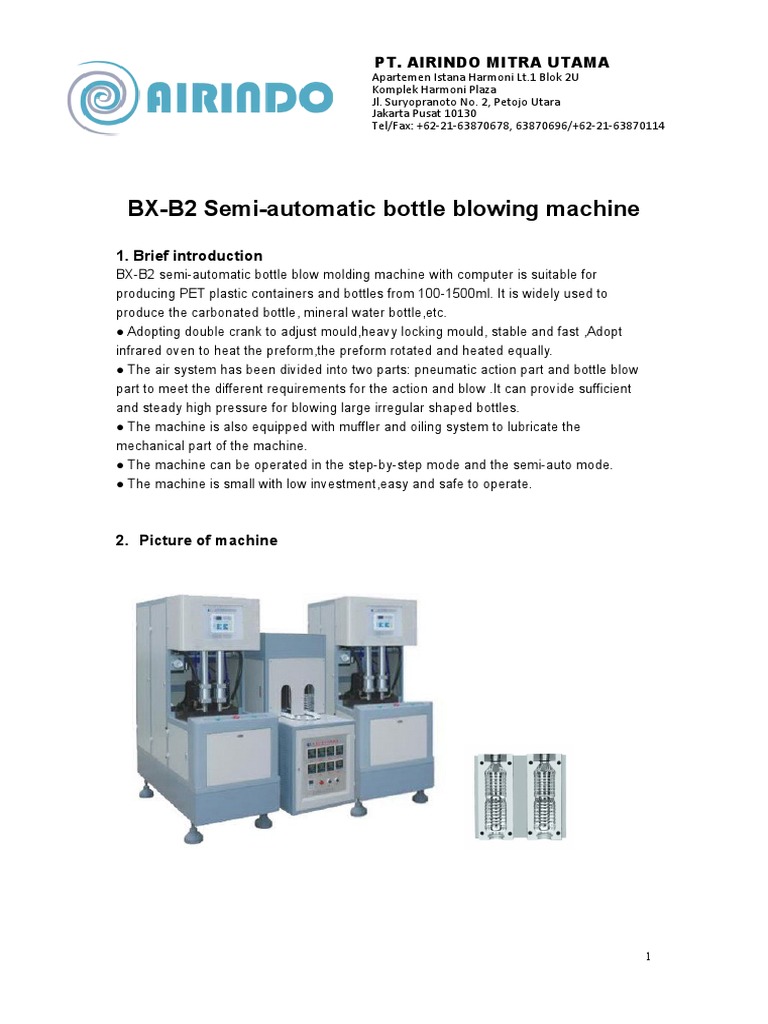 AIRINDO

PT. AIRINDO MITRA UTAMA
Apartemen Istana Harmoni Lt.1 Blok 2U
Komplek Harmoni Plaza
Jl. Suryopranoto No. 2, Petojo Utara
Jakarta Pusat 10130
Tel/Fax: +62-21-63870678, 63870696/+62-21-63870114

BX-B2 Semi-automatic bottle blowing machine

1. Brief introduction
BX-B2 semi-automatic bottle blow molding machine with computer is suitable for producing PET plastic containers and bottles from 100-1500ml. It is widely used to produce the carbonated bottle, mineral water bottle,etc.
● Adopting double crank to adjust mould,heavy locking mould, stable and fast ,Adopt infrared oven to heat the preform,the preform rotated and heated equally.
● The air system has been divided into two parts: pneumatic action part and bottle blow part to meet the different requirements for the action and blow .It can provide sufficient and steady high pressure for blowing large irregular shaped bottles.
● The machine is also equipped with muffler and oiling system to lubricate the mechanical part of the machine.
● The machine can be operated in the step-by-step mode and the semi-auto mode.
● The machine is small with low investment,easy and safe to operate.

2. Picture of machine

1